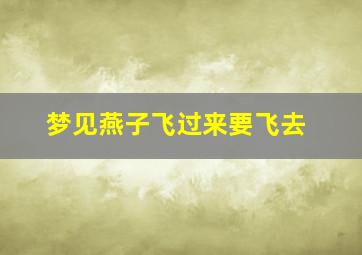 梦见燕子飞过来要飞去